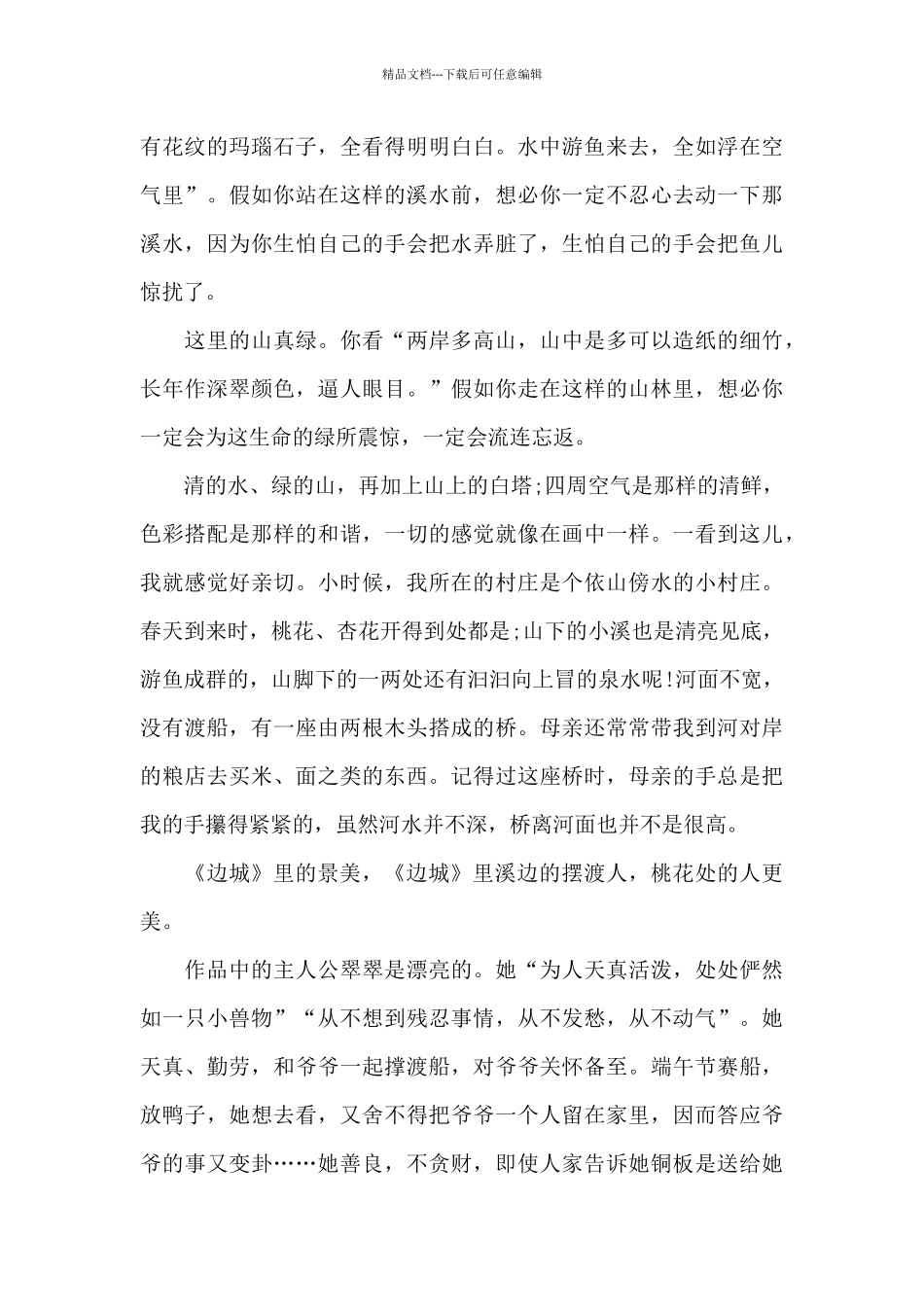 精品文档---下载后可任意编辑

有花纹的玛瑙石子，全看得明明白白。水中游鱼来去，全如浮在空气里”。假如你站在这样的溪水前，想必你一定不忍心去动一下那溪水，因为你生怕自己的手会把水弄脏了，生怕自己的手会把鱼儿惊扰了。

这里的山真绿。你看“两岸多高山，山中是多可以造纸的细竹，长年作深翠颜色，逼人眼目。”假如你走在这样的山林里，想必你一定会为这生命的绿所震惊，一定会流连忘返。

清的水、绿的山，再加上山上的白塔;四周空气是那样的清鲜，色彩搭配是那样的和谐，一切的感觉就像在画中一样。一看到这儿，我就感觉好亲切。小时候，我所在的村庄是个依山傍水的小村庄。春天到来时，桃花、杏花开得到处都是;山下的小溪也是清亮见底，游鱼成群的，山脚下的一两处还有汩汩向上冒的泉水呢!河面不宽，没有渡船，有一座由两根木头搭成的桥。母亲还常常带我到河对岸的粮店去买米、面之类的东西。记得过这座桥时，母亲的手总是把我的手攥得紧紧的，虽然河水并不深，桥离河面也并不是很高。

《边城》里的景美，《边城》里溪边的摆渡人，桃花处的人更美。

作品中的主人公翠翠是漂亮的。她“为人天真活泼，处处俨然如一只小兽物”“从不想到残忍事情，从不发愁，从不动气”。她天真、勤劳，和爷爷一起撑渡船，对爷爷关怀备至。端午节赛船，放鸭子，她想去看，又舍不得把爷爷一个人留在家里，因而答应爷爷的事又变卦……她善良，不贪财，即使人家告诉她铜板是送给她